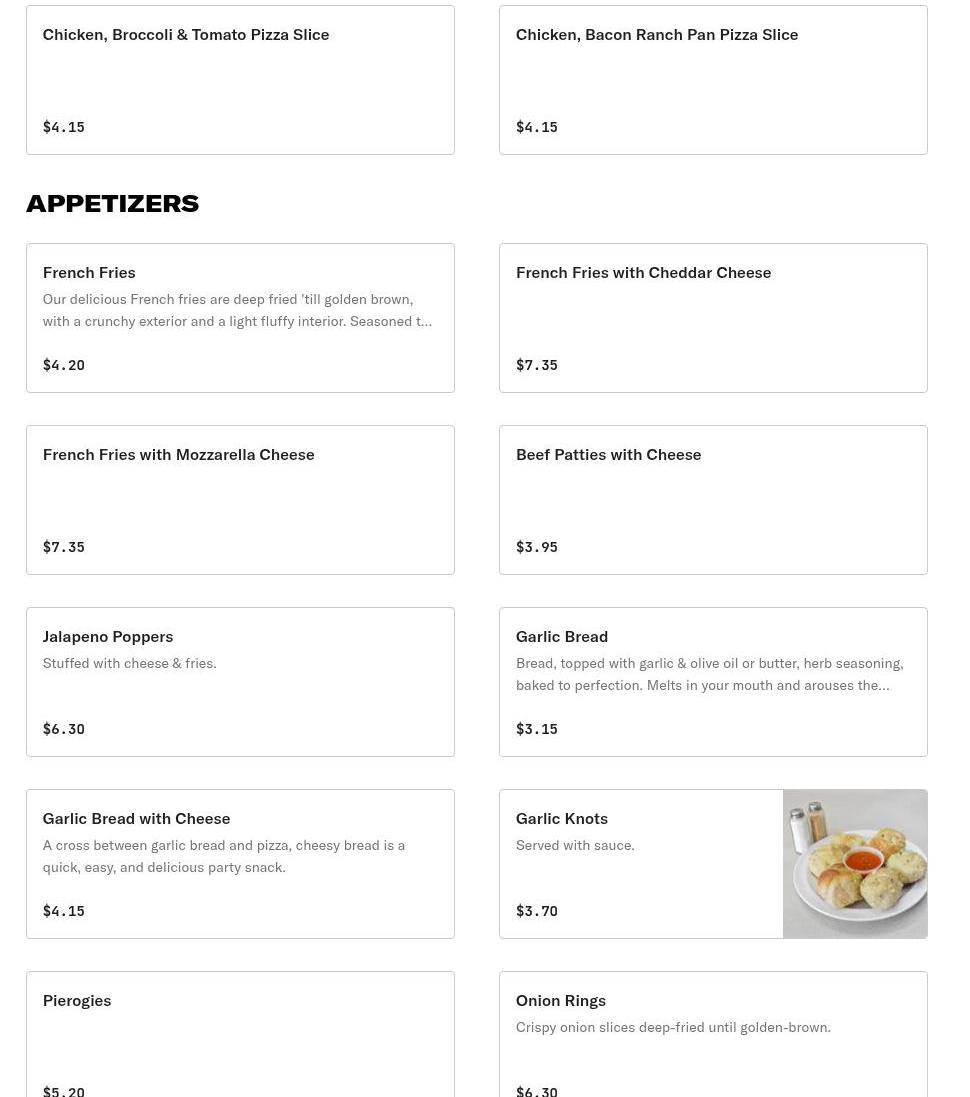 Chicken, Broccoli & Tomato Pizza Slice

$4.15

Chicken, Bacon Ranch Pan Pizza Slice

$4.15

APPETIZERS

French Fries

Our delicious French fries are deep fried 'till golden brown, with a crunchy exterior and a light fluffy interior. Seasoned t...

$4.20

French Fries with Cheddar Cheese

$7.35

French Fries with Mozzarella Cheese

$7.35

Beef Patties with Cheese

$3.95

Jalapeno Poppers

Stuffed with cheese & fries.

$6.30

Garlic Bread

Bread, topped with garlic & olive oil or butter, herb seasoning, baked to perfection. Melts in your mouth and arouses the...

$3.15

Garlic Bread with Cheese

A cross between garlic bread and pizza, cheesy bread is a quick, easy, and delicious party snack.

$4.15

Garlic Knots

Served with sauce.

$3.70

Pierogies

$5.20

Onion Rings

Crispy onion slices deep-fried until golden-brown.

$6.30